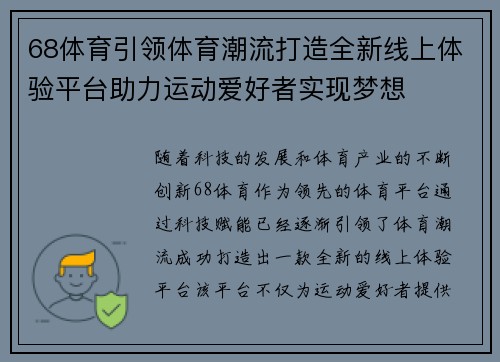 68体育引领体育潮流打造全新线上体验平台助力运动爱好者实现梦想

随着科技的发展和体育产业的不断创新68体育作为领先的体育平台通过科技赋能已经逐渐引领了体育潮流成功打造出一款全新的线上体验平台该平台不仅为运动爱好者提供